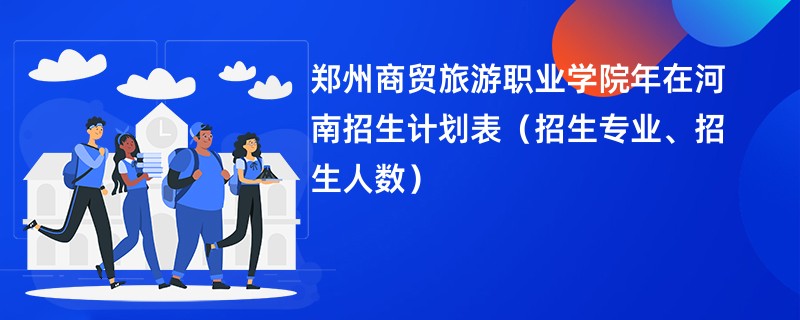 郑州商贸旅游职业学院年在河南招生计划表（招生专业、招生人数）